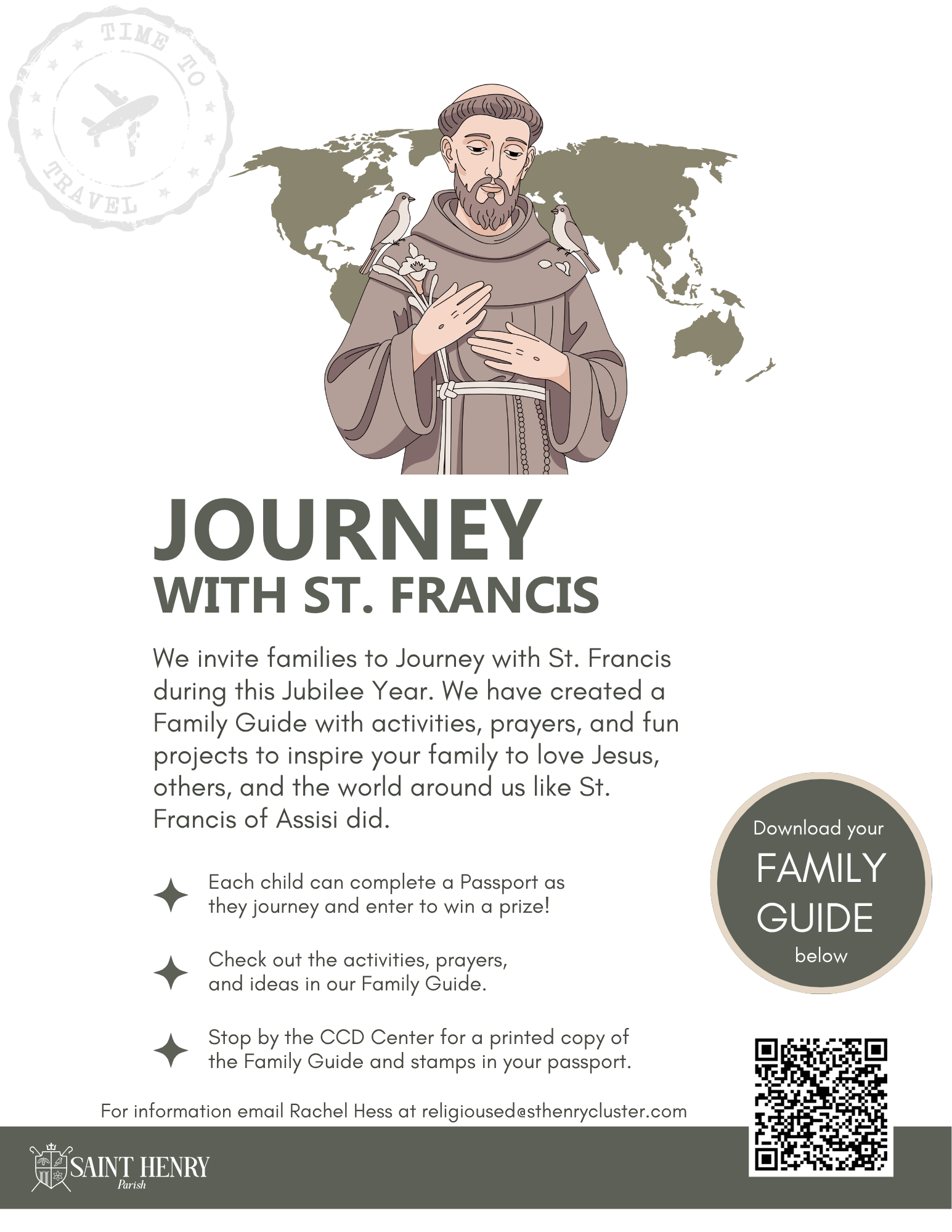 TIME TO TRAVEL

JOURNEY
WITH ST. FRANCIS

We invite families to Journey with St. Francis during this Jubilee Year. We have created a Family Guide with activities, prayers, and fun projects to inspire your family to love Jesus, others, and the world around us like St. Francis of Assisi did.

Each child can complete a Passport as they journey and enter to win a prize!

Check out the activities, prayers, and ideas in our Family Guide.

Stop by the CCD Center for a printed copy of the Family Guide and stamps in your passport.

Download your
FAMILY
GUIDE
below

For information email Rachel Hess at religioused@sthenrycluster.com

SAINT HENRY
Parish